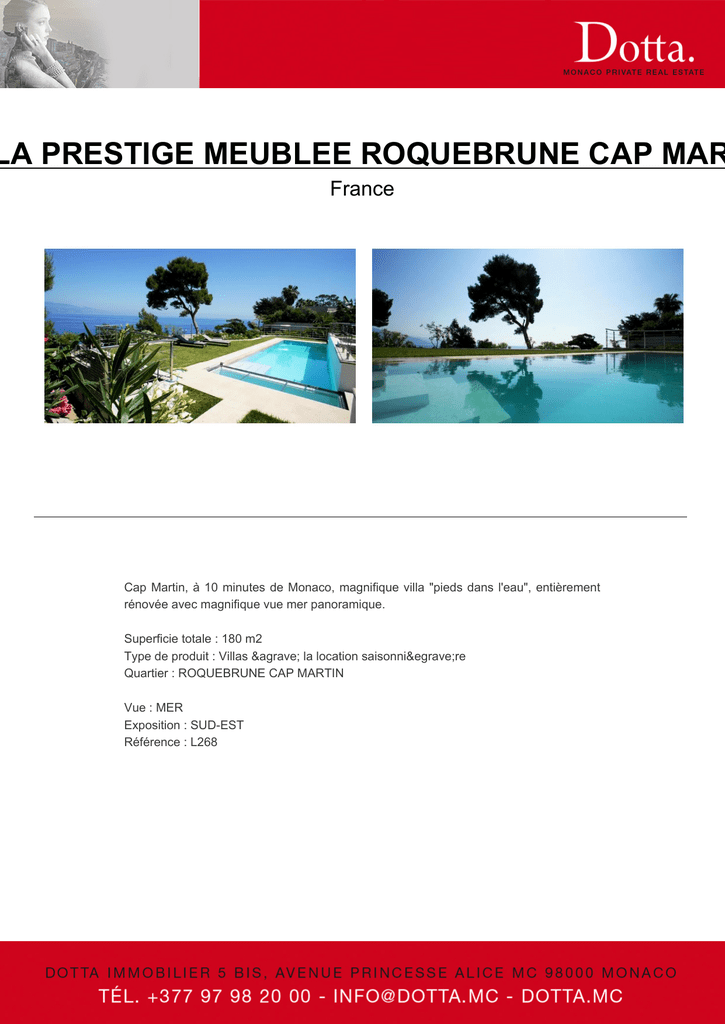 Dotta.
MONACO PRIVATE REAL ESTATE

LA PRESTIGE MEUBLEE ROQUEBRUNE CAP MAR

France

Cap Martin, à 10 minutes de Monaco, magnifique villa "pieds dans l'eau", entièrement rénovée avec magnifique vue mer panoramique.

Superficie totale : 180 m2
Type de produit : Villas &agrave; la location saisonni&egrave;re
Quartier : ROQUEBRUNE CAP MARTIN

Vue : MER
Exposition : SUD-EST
Référence : L268

DOTTA IMMOBILIER 5 BIS, AVENUE PRINCESSE ALICE MC 98000 MONACO
TÉL. +377 97 98 20 00 - INFO@DOTTA.MC - DOTTA.MC